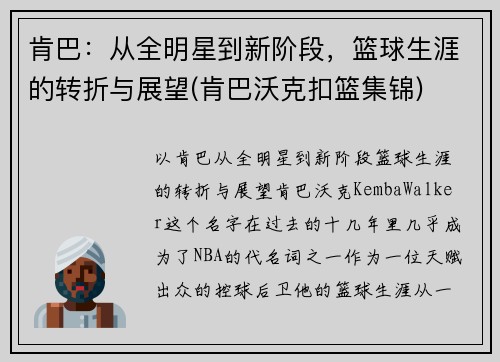 肯巴：从全明星到新阶段，篮球生涯的转折与展望(肯巴沃克扣篮集锦)

以肯巴从全明星到新阶段篮球生涯的转折与展望肯巴沃克KembaWalker这个名字在过去的十几年里几乎成为了NBA的代名词之一作为一位天赋出众的控球后卫他的篮球生涯从一